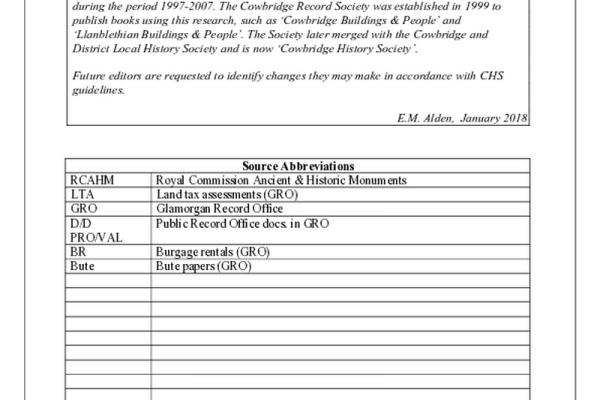 during the period 1997-2007. The Cowbridge Record Society was established in 1999 to publish books using this research, such as 'Cowbridge Buildings & People' and 'Llanblethian Buildings & People'. The Society later merged with the Cowbridge and District Local History Society and is now 'Cowbridge History Society'.

Future editors are requested to identify changes they may make in accordance with CHS guidelines.

E.M. Alden, January 2018

| Source Abbreviations | |
|---|---|
| RCAHM | Royal Commission Ancient & Historic Monuments |
| LTA | Land tax assessments (GRO) |
| GRO | Glamorgan Record Office |
| D/D PRO/VAL | Public Record Office docs. in GRO |
| BR | Burgage rentals (GRO) |
| Bute | Bute papers (GRO) |
| | |
| | |
| | |
| | |
| | |
| | |
| | |
| | |
| | |